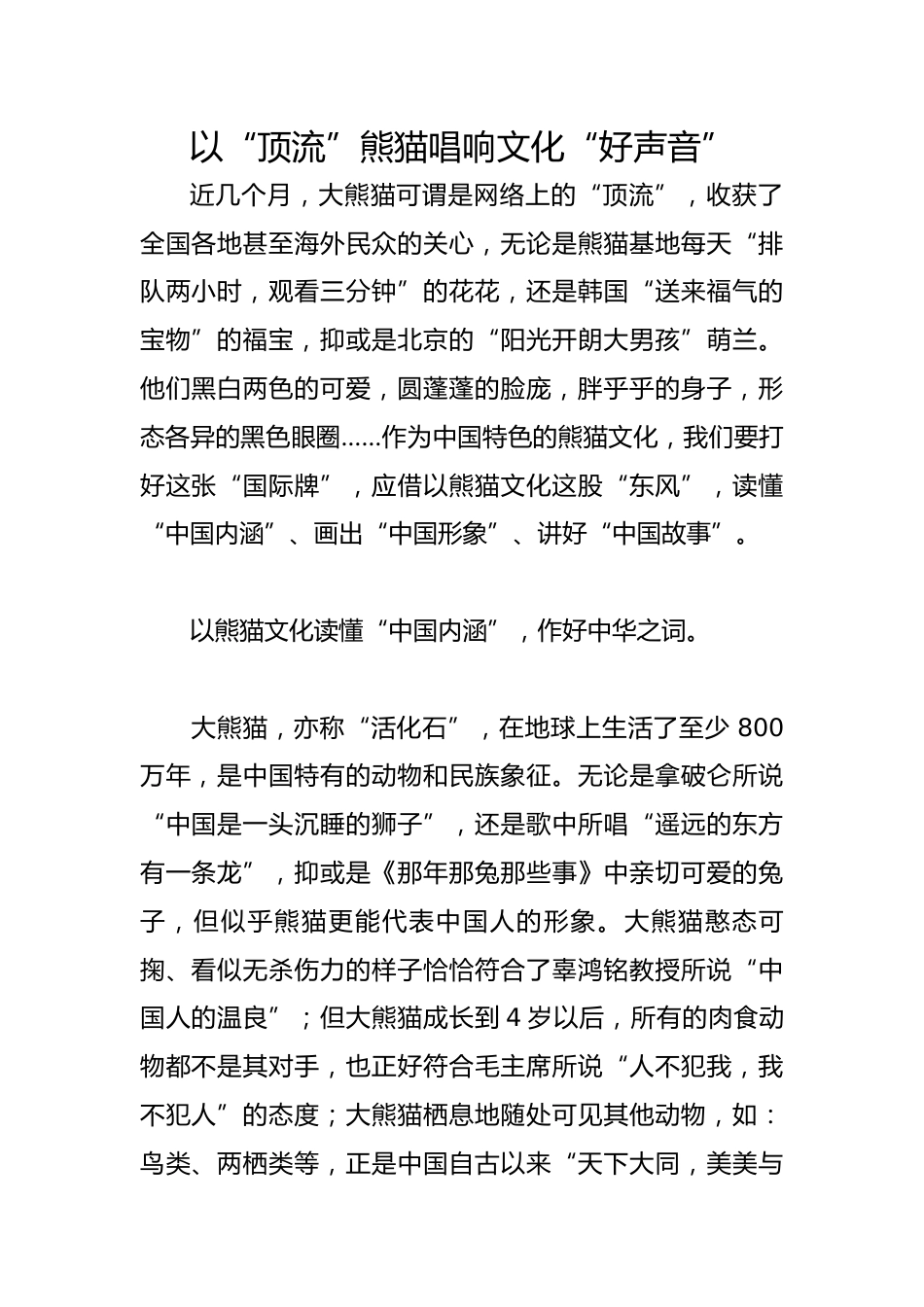 以“顶流”熊猫唱响文化“好声音”

近几个月，大熊猫可谓是网络上的“顶流”，收获了全国各地甚至海外民众的关心，无论是熊猫基地每天“排队两小时，观看三分钟”的花花，还是韩国“送来福气的宝物”的福宝，抑或是北京的“阳光开朗大男孩”萌兰。他们黑白两色的可爱，圆蓬蓬的脸庞，胖乎乎的身子，形态各异的黑色眼圈……作为中国特色的熊猫文化，我们要打好这张“国际牌”，应借以熊猫文化这股“东风”，读懂“中国内涵”、画出“中国形象”、讲好“中国故事”。

以熊猫文化读懂“中国内涵”，作好中华之词。

大熊猫，亦称“活化石”，在地球上生活了至少 800 万年，是中国特有的动物和民族象征。无论是拿破仑所说“中国是一头沉睡的狮子”，还是歌中所唱“遥远的东方有一条龙”，抑或是《那年那兔那些事》中亲切可爱的兔子，但似乎熊猫更能代表中国人的形象。大熊猫憨态可掬、看似无杀伤力的样子恰恰符合了辜鸿铭教授所说“中国人的温良”；但大熊猫成长到 4 岁以后，所有的肉食动物都不是其对手，也正好符合毛主席所说“人不犯我，我不犯人”的态度；大熊猫栖息地随处可见其他动物，如：鸟类、两栖类等，正是中国自古以来“天下大同，美美与